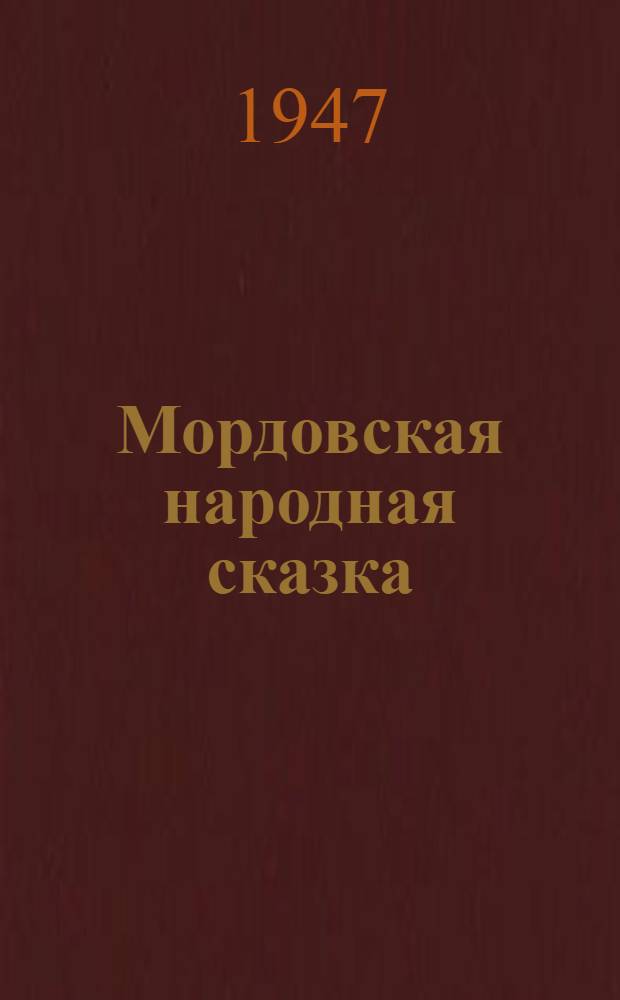 1947

Мордовская народная сказка